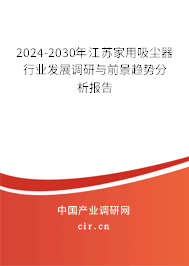 2024-2030年江苏家用吸尘器行业发展调研与前景趋势分析报告

中国产业调研网

cir.cn